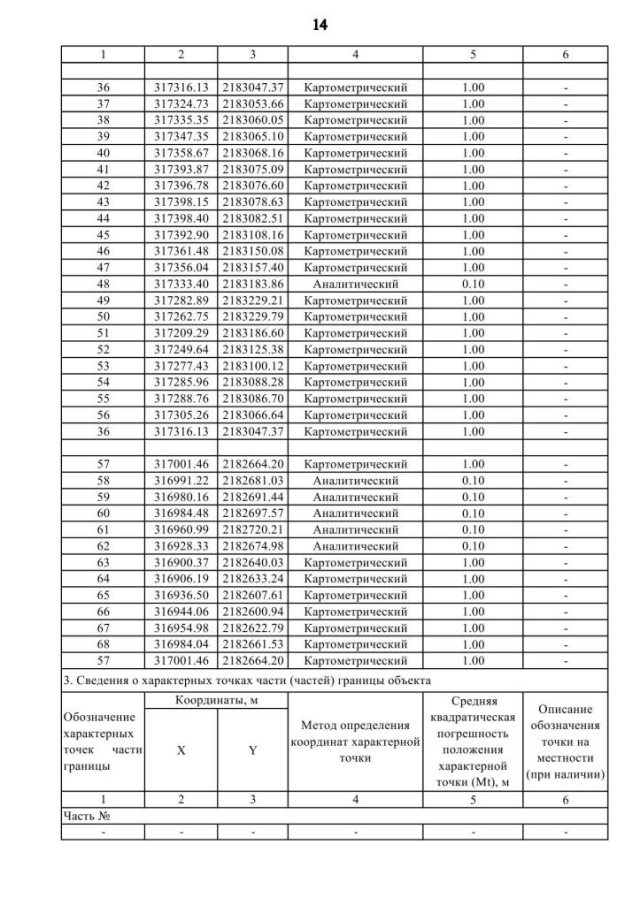 14

| 1 | 2 | 3 | 4 | 5 | 6 |
|---|---|---|---|---|---|
| | | | | | |
| 36 | 317316.13 | 2183047.37 | Картометрический | 1.00 | - |
| 37 | 317324.73 | 2183053.66 | Картометрический | 1.00 | - |
| 38 | 317335.35 | 2183060.05 | Картометрический | 1.00 | - |
| 39 | 317347.35 | 2183065.10 | Картометрический | 1.00 | - |
| 40 | 317358.67 | 2183068.16 | Картометрический | 1.00 | - |
| 41 | 317393.87 | 2183075.09 | Картометрический | 1.00 | - |
| 42 | 317396.78 | 2183076.60 | Картометрический | 1.00 | - |
| 43 | 317398.15 | 2183078.63 | Картометрический | 1.00 | - |
| 44 | 317398.40 | 2183082.51 | Картометрический | 1.00 | - |
| 45 | 317392.90 | 2183108.16 | Картометрический | 1.00 | - |
| 46 | 317361.48 | 2183150.08 | Картометрический | 1.00 | - |
| 47 | 317356.04 | 2183157.40 | Картометрический | 1.00 | - |
| 48 | 317333.40 | 2183183.86 | Аналитический | 0.10 | - |
| 49 | 317282.89 | 2183229.21 | Картометрический | 1.00 | - |
| 50 | 317262.75 | 2183229.79 | Картометрический | 1.00 | - |
| 51 | 317209.29 | 2183186.60 | Картометрический | 1.00 | - |
| 52 | 317249.64 | 2183125.38 | Картометрический | 1.00 | - |
| 53 | 317277.43 | 2183100.12 | Картометрический | 1.00 | - |
| 54 | 317285.96 | 2183088.28 | Картометрический | 1.00 | - |
| 55 | 317288.76 | 2183086.70 | Картометрический | 1.00 | - |
| 56 | 317305.26 | 2183066.64 | Картометрический | 1.00 | - |
| 36 | 317316.13 | 2183047.37 | Картометрический | 1.00 | - |
| | | | | | |
| 57 | 317001.46 | 2182664.20 | Картометрический | 1.00 | - |
| 58 | 316991.22 | 2182681.03 | Аналитический | 0.10 | - |
| 59 | 316980.16 | 2182691.44 | Аналитический | 0.10 | - |
| 60 | 316984.48 | 2182697.57 | Аналитический | 0.10 | - |
| 61 | 316960.99 | 2182720.21 | Аналитический | 0.10 | - |
| 62 | 316928.33 | 2182674.98 | Аналитический | 0.10 | - |
| 63 | 316900.37 | 2182640.03 | Картометрический | 1.00 | - |
| 64 | 316906.19 | 2182633.24 | Картометрический | 1.00 | - |
| 65 | 316936.50 | 2182607.61 | Картометрический | 1.00 | - |
| 66 | 316944.06 | 2182600.94 | Картометрический | 1.00 | - |
| 67 | 316954.98 | 2182622.79 | Картометрический | 1.00 | - |
| 68 | 316984.04 | 2182661.53 | Картометрический | 1.00 | - |
| 57 | 317001.46 | 2182664.20 | Картометрический | 1.00 | - |

3. Сведения о характерных точках части (частей) границы объекта

| Обозначение характерных точек части границы | Координаты, м X | Координаты, м Y | Метод определения координат характерной точки | Средняя квадратическая погрешность положения характерной точки (Mt), м | Описание обозначения точки на местности (при наличии) |
|---|---|---|---|---|---|
| 1 | 2 | 3 | 4 | 5 | 6 |
| Часть № | | | | | |
| - | - | - | - | - | - |